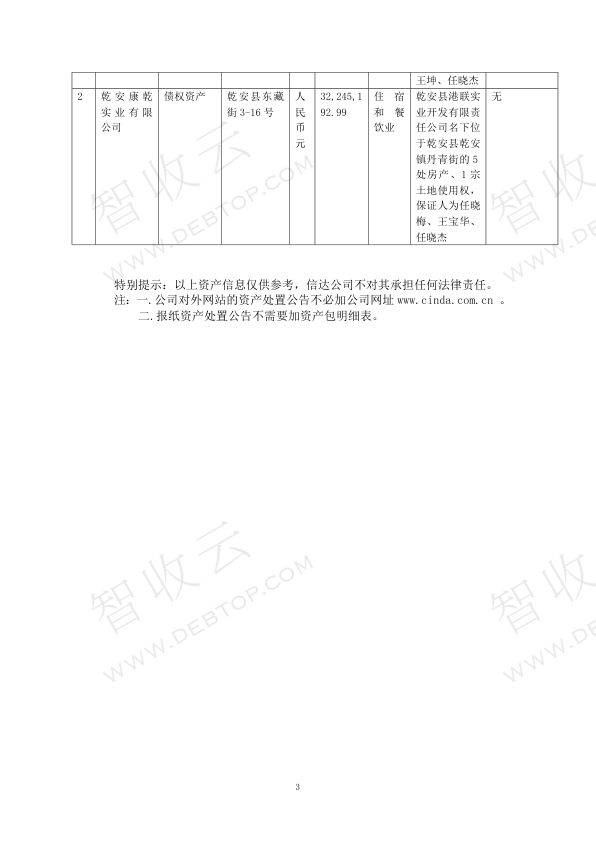 |  |  |  |  |  |  |  | 王坤、任晓杰 |  |
|---|---|---|---|---|---|---|---|---|
| 2 | 乾安康乾实业有限公司 | 债权资产 | 乾安县东藏街3-16号 | 人民币元 | 32,245,192.99 | 住宿和餐饮业 | 乾安县港联实业开发有限责任公司名下位于乾安县乾安镇丹青街的5处房产、1宗土地使用权，保证人为任晓梅、王宝华、任晓杰 | 无 |

特别提示：以上资产信息仅供参考，信达公司不对其承担任何法律责任。

注：一.公司对外网站的资产处置公告不必加公司网址www.cinda.com.cn。

二.报纸资产处置公告不需要加资产包明细表。

3

智收云
WWW.DEBTOP.COM